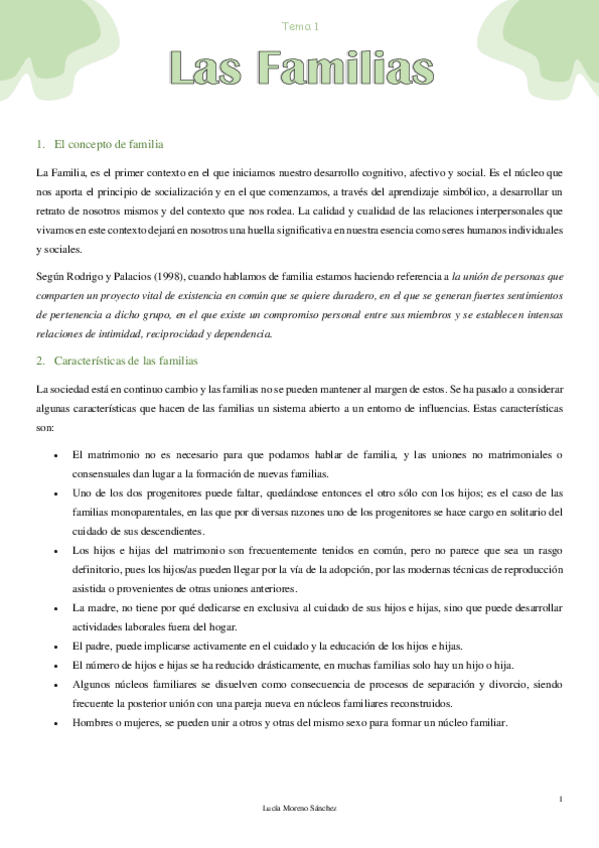 Tema 1

Las Familias

1. El concepto de familia

La Familia, es el primer contexto en el que iniciamos nuestro desarrollo cognitivo, afectivo y social. Es el núcleo que nos aporta el principio de socialización y en el que comenzamos, a través del aprendizaje simbólico, a desarrollar un retrato de nosotros mismos y del contexto que nos rodea. La calidad y cualidad de las relaciones interpersonales que vivamos en este contexto dejará en nosotros una huella significativa en nuestra esencia como seres humanos individuales y sociales.

Según Rodrigo y Palacios (1998), cuando hablamos de familia estamos haciendo referencia a la unión de personas que comparten un proyecto vital de existencia en común que se quiere duradero, en el que se generan fuertes sentimientos de pertenencia a dicho grupo, en el que existe un compromiso personal entre sus miembros y se establecen intensas relaciones de intimidad, reciprocidad y dependencia.

2. Características de las familias

La sociedad está en continuo cambio y las familias no se pueden mantener al margen de estos. Se ha pasado a considerar algunas características que hacen de las familias un sistema abierto a un entorno de influencias. Estas características son:

• El matrimonio no es necesario para que podamos hablar de familia, y las uniones no matrimoniales o consensuales dan lugar a la formación de nuevas familias.
• Uno de los dos progenitores puede faltar, quedándose entonces el otro sólo con los hijos; es el caso de las familias monoparentales, en las que por diversas razones uno de los progenitores se hace cargo en solitario del cuidado de sus descendientes.
• Los hijos e hijas del matrimonio son frecuentemente tenidos en común, pero no parece que sea un rasgo definitorio, pues los hijos/as pueden llegar por la vía de la adopción, por las modernas técnicas de reproducción asistida o provenientes de otras uniones anteriores.
• La madre, no tiene por qué dedicarse en exclusiva al cuidado de sus hijos e hijas, sino que puede desarrollar actividades laborales fuera del hogar.
• El padre, puede implicarse activamente en el cuidado y la educación de los hijos e hijas.
• El número de hijos e hijas se ha reducido drásticamente, en muchas familias solo hay un hijo o hija.
• Algunos núcleos familiares se disuelven como consecuencia de procesos de separación y divorcio, siendo frecuente la posterior unión con una pareja nueva en núcleos familiares reconstruidos.
• Hombres o mujeres, se pueden unir a otros y otras del mismo sexo para formar un núcleo familiar.

1

Lucía Moreno Sánchez